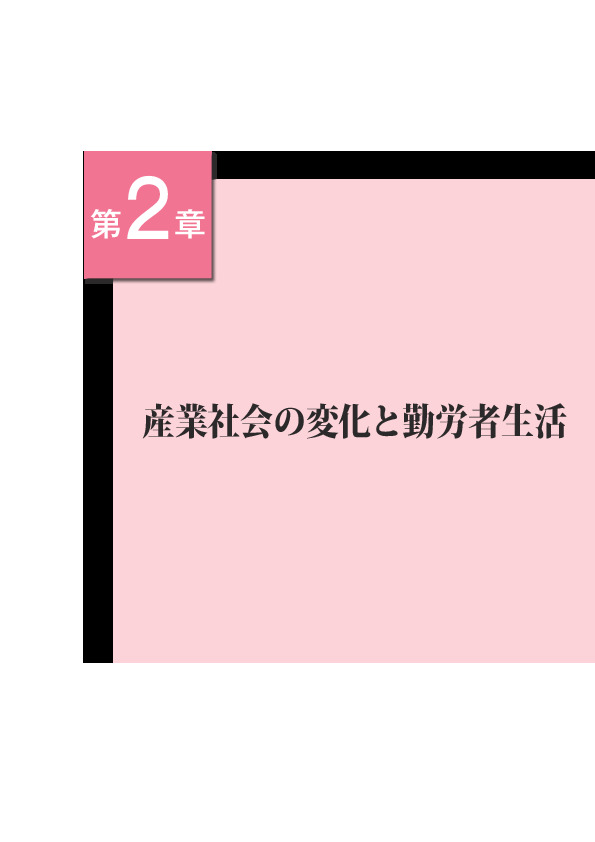 第2章

産業社会の変化と勤労者生活